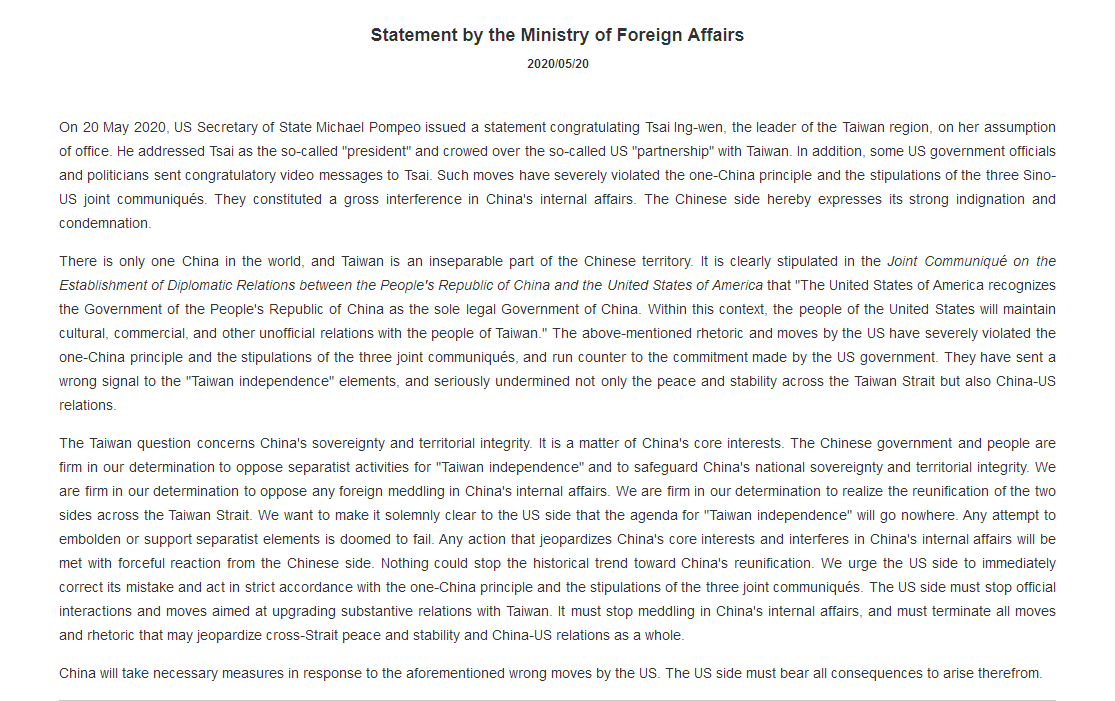 Statement by the Ministry of Foreign Affairs

2020/05/20

On 20 May 2020, US Secretary of State Michael Pompeo issued a statement congratulating Tsai Ing-wen, the leader of the Taiwan region, on her assumption of office. He addressed Tsai as the so-called "president" and crowed over the so-called US "partnership" with Taiwan. In addition, some US government officials and politicians sent congratulatory video messages to Tsai. Such moves have severely violated the one-China principle and the stipulations of the three Sino-US joint communiqués. They constituted a gross interference in China's internal affairs. The Chinese side hereby expresses its strong indignation and condemnation.

There is only one China in the world, and Taiwan is an inseparable part of the Chinese territory. It is clearly stipulated in the Joint Communiqué on the Establishment of Diplomatic Relations between the People's Republic of China and the United States of America that "The United States of America recognizes the Government of the People's Republic of China as the sole legal Government of China. Within this context, the people of the United States will maintain cultural, commercial, and other unofficial relations with the people of Taiwan." The above-mentioned rhetoric and moves by the US have severely violated the one-China principle and the stipulations of the three joint communiqués, and run counter to the commitment made by the US government. They have sent a wrong signal to the "Taiwan independence" elements, and seriously undermined not only the peace and stability across the Taiwan Strait but also China-US relations.

The Taiwan question concerns China's sovereignty and territorial integrity. It is a matter of China's core interests. The Chinese government and people are firm in our determination to oppose separatist activities for "Taiwan independence" and to safeguard China's national sovereignty and territorial integrity. We are firm in our determination to oppose any foreign meddling in China's internal affairs. We are firm in our determination to realize the reunification of the two sides across the Taiwan Strait. We want to make it solemnly clear to the US side that the agenda for "Taiwan independence" will go nowhere. Any attempt to embolden or support separatist elements is doomed to fail. Any action that jeopardizes China's core interests and interferes in China's internal affairs will be met with forceful reaction from the Chinese side. Nothing could stop the historical trend toward China's reunification. We urge the US side to immediately correct its mistake and act in strict accordance with the one-China principle and the stipulations of the three joint communiqués. The US side must stop official interactions and moves aimed at upgrading substantive relations with Taiwan. It must stop meddling in China's internal affairs, and must terminate all moves and rhetoric that may jeopardize cross-Strait peace and stability and China-US relations as a whole.

China will take necessary measures in response to the aforementioned wrong moves by the US. The US side must bear all consequences to arise therefrom.